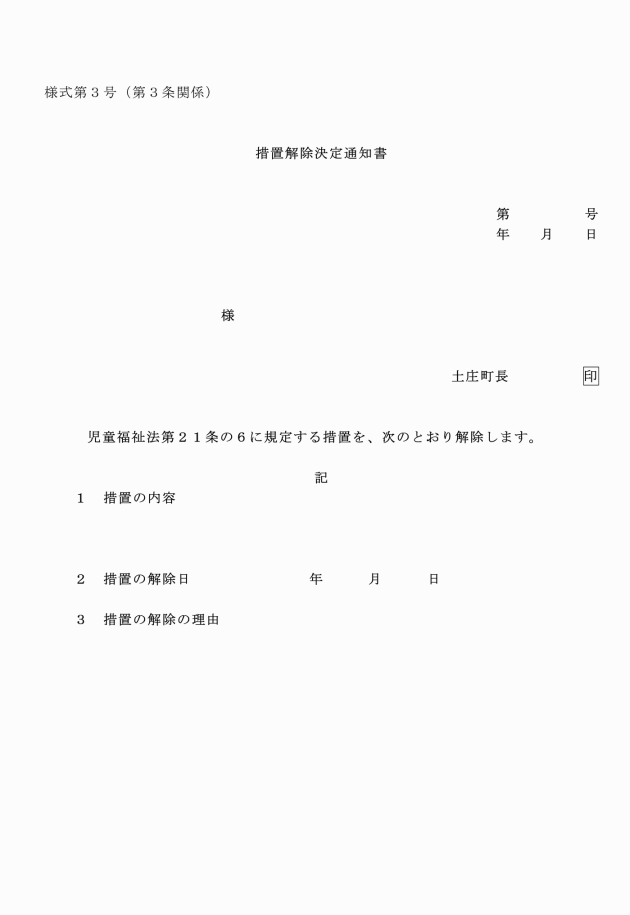 様式第３号（第３条関係）

措置解除決定通知書

第　　　号
年　月　日

様

土庄町長　　　印

児童福祉法第２１条の６に規定する措置を、次のとおり解除します。

記

１　措置の内容

２　措置の解除日　　　　年　　月　　日

３　措置の解除の理由